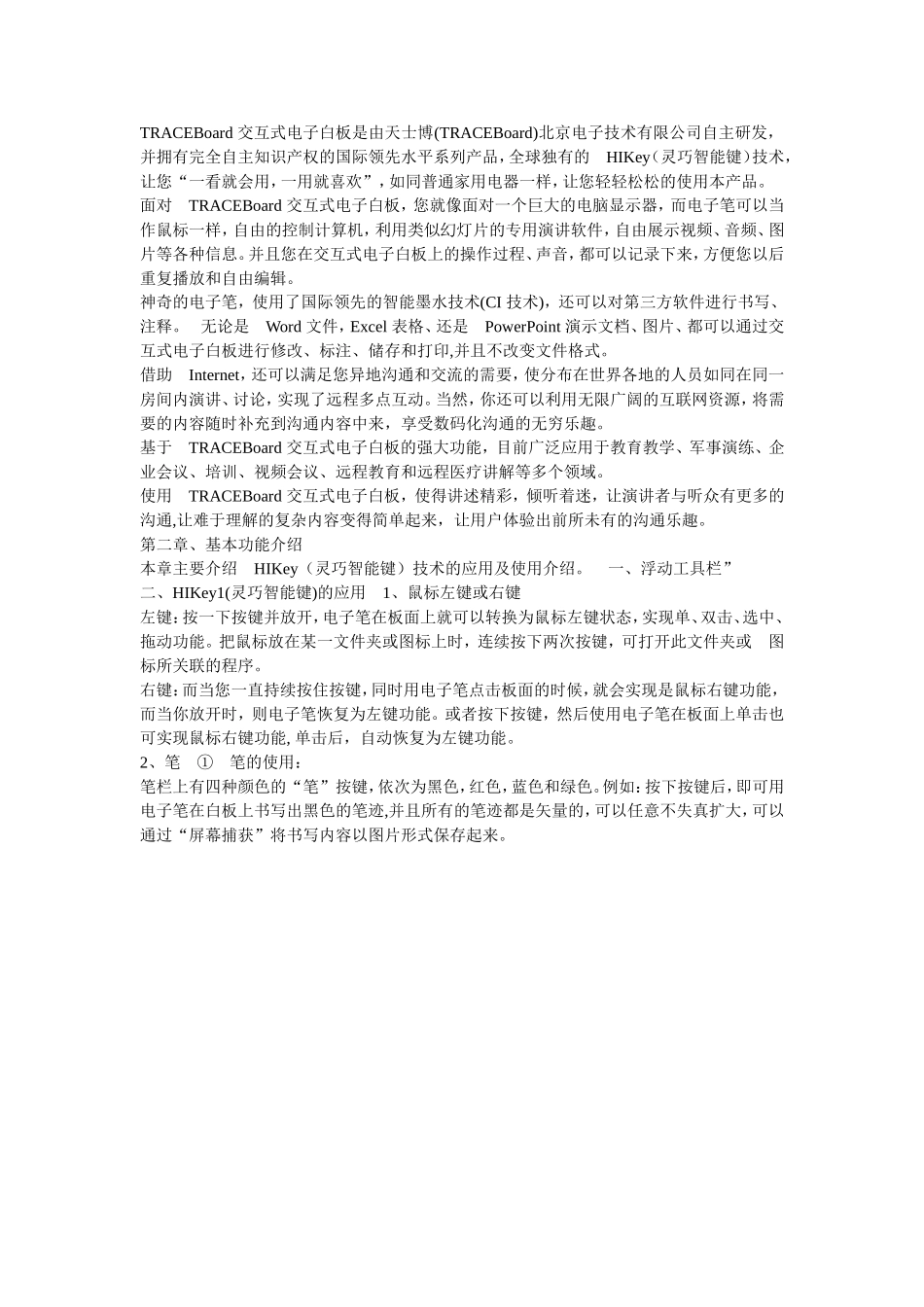 TRACEBoard 交互式电子白板是由天士博(TRACEBoard)北京电子技术有限公司自主研发，并拥有完全自主知识产权的国际领先水平系列产品，全球独有的 HIKey（灵巧智能键）技术，让您“一看就会用，一用就喜欢”，如同普通家用电器一样，让您轻轻松松的使用本产品。
面对 TRACEBoard 交互式电子白板，您就像面对一个巨大的电脑显示器，而电子笔可以当作鼠标一样，自由的控制计算机，利用类似幻灯片的专用演讲软件，自由展示视频、音频、图片等各种信息。并且您在交互式电子白板上的操作过程、声音，都可以记录下来，方便您以后重复播放和自由编辑。
神奇的电子笔，使用了国际领先的智能墨水技术(CI 技术)，还可以对第三方软件进行书写、注释。 无论是 Word 文件，Excel 表格、还是 PowerPoint 演示文档、图片、都可以通过交互式电子白板进行修改、标注、储存和打印,并且不改变文件格式。
借助 Internet，还可以满足您异地沟通和交流的需要，使分布在世界各地的人员如同在同一房间内演讲、讨论，实现了远程多点互动。当然，你还可以利用无限广阔的互联网资源，将需要的内容随时补充到沟通内容中来，享受数码化沟通的无穷乐趣。
基于 TRACEBoard 交互式电子白板的强大功能，目前广泛应用于教育教学、军事演练、企业会议、培训、视频会议、远程教育和远程医疗讲解等多个领域。
使用 TRACEBoard 交互式电子白板，使得讲述精彩，倾听着迷，让演讲者与听众有更多的沟通,让难于理解的复杂内容变得简单起来，让用户体验出前所未有的沟通乐趣。
第二章、基本功能介绍
本章主要介绍 HIKey（灵巧智能键）技术的应用及使用介绍。 一、浮动工具栏”
二、HIKey1(灵巧智能键)的应用 1、鼠标左键或右键
左键：按一下按键并放开，电子笔在板面上就可以转换为鼠标左键状态，实现单、双击、选中、拖动功能。把鼠标放在某一文件夹或图标上时，连续按下两次按键，可打开此文件夹或 图标所关联的程序。
右键：而当您一直持续按住按键，同时用电子笔点击板面的时候，就会实现是鼠标右键功能，而当你放开时，则电子笔恢复为左键功能。或者按下按键，然后使用电子笔在板面上单击也可实现鼠标右键功能, 单击后，自动恢复为左键功能。
2、笔 ① 笔的使用：
笔栏上有四种颜色的“笔”按键，依次为黑色，红色，蓝色和绿色。例如：按下按键后，即可用电子笔在白板上书写出黑色的笔迹,并且所有的笔迹都是矢量的，可以任意不失真扩大，可以通过“屏幕捕获”将书写内容以图片形式保存起来。